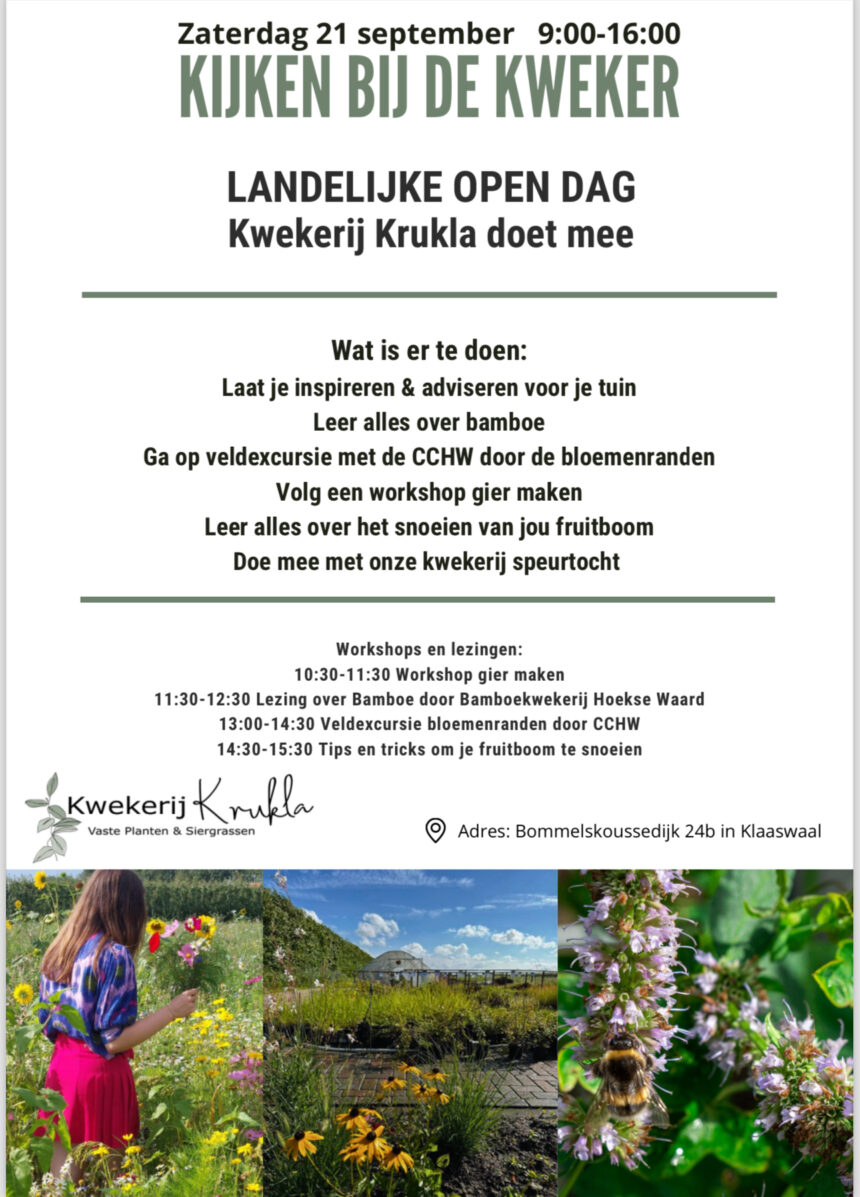 Zaterdag 21 september 9:00-16:00
KIJKEN BIJ DE KWEKER

LANDELIJKE OPEN DAG
Kwekerij Krukla doet mee

Wat is er te doen:
Laat je inspireren & adviseren voor je tuin
Leer alles over bamboe
Ga op veldexcursie met de CCHW door de bloemenranden
Volg een workshop gier maken
Leer alles over het snoeien van jou fruitboom
Doe mee met onze kwekerij speurtocht

Workshops en lezingen:
10:30-11:30 Workshop gier maken
11:30-12:30 Lezing over Bamboe door Bamboekwekerij Hoekse Waard
13:00-14:30 Veldexcursie bloemenranden door CCHW
14:30-15:30 Tips en tricks om je fruitboom te snoeien

Kwekerij Krukla
Vaste Planten & Siergrassen

Adres: Bommelskoussedijk 24b in Klaaswaal